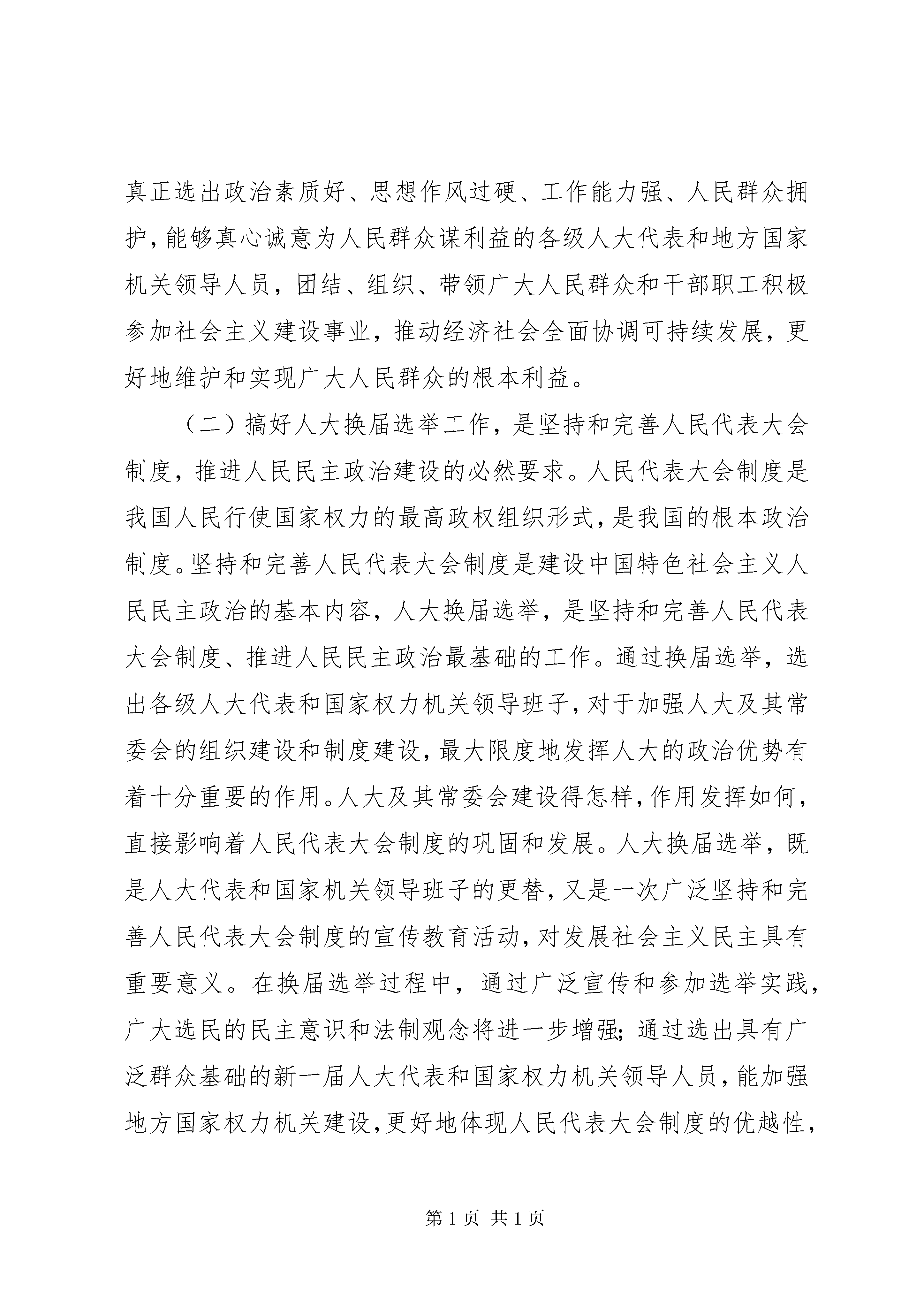 真正选出政治素质好、思想作风过硬、工作能力强、人民群众拥护，能够真心诚意为人民群众谋利益的各级人大代表和地方国家机关领导人员，团结、组织、带领广大人民群众和干部职工积极参加社会主义建设事业，推动经济社会全面协调可持续发展，更好地维护和实现广大人民群众的根本利益。

（二）搞好人大换届选举工作，是坚持和完善人民代表大会制度，推进人民民主政治建设的必然要求。人民代表大会制度是我国人民行使国家权力的最高政权组织形式，是我国的根本政治制度。坚持和完善人民代表大会制度是建设中国特色社会主义人民民主政治的基本内容，人大换届选举，是坚持和完善人民代表大会制度、推进人民民主政治最基础的工作。通过换届选举，选出各级人大代表和国家权力机关领导班子，对于加强人大及其常委会的组织建设和制度建设，最大限度地发挥人大的政治优势有着十分重要的作用。人大及其常委会建设得怎样，作用发挥如何，直接影响着人民代表大会制度的巩固和发展。人大换届选举，既是人大代表和国家机关领导班子的更替，又是一次广泛坚持和完善人民代表大会制度的宣传教育活动，对发展社会主义民主具有重要意义。在换届选举过程中，通过广泛宣传和参加选举实践，广大选民的民主意识和法制观念将进一步增强；通过选出具有广泛群众基础的新一届人大代表和国家权力机关领导人员，能加强地方国家权力机关建设，更好地体现人民代表大会制度的优越性，

第 1 页 共 1 页